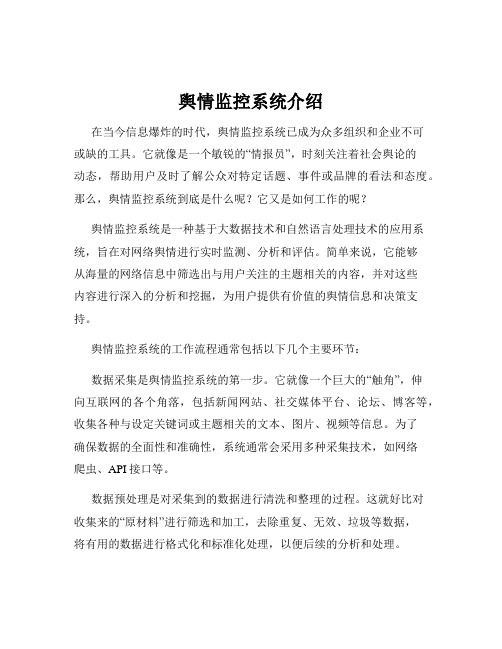 舆情监控系统介绍

在当今信息爆炸的时代，舆情监控系统已成为众多组织和企业不可或缺的工具。它就像是一个敏锐的“情报员”，时刻关注着社会舆论的动态，帮助用户及时了解公众对特定话题、事件或品牌的看法和态度。那么，舆情监控系统到底是什么呢？它又是如何工作的呢？

舆情监控系统是一种基于大数据技术和自然语言处理技术的应用系统，旨在对网络舆情进行实时监测、分析和评估。简单来说，它能够从海量的网络信息中筛选出与用户关注的主题相关的内容，并对这些内容进行深入的分析和挖掘，为用户提供有价值的舆情信息和决策支持。

舆情监控系统的工作流程通常包括以下几个主要环节：

数据采集是舆情监控系统的第一步。它就像一个巨大的“触角”，伸向互联网的各个角落，包括新闻网站、社交媒体平台、论坛、博客等，收集各种与设定关键词或主题相关的文本、图片、视频等信息。为了确保数据的全面性和准确性，系统通常会采用多种采集技术，如网络爬虫、API 接口等。

数据预处理是对采集到的数据进行清洗和整理的过程。这就好比对收集来的“原材料”进行筛选和加工，去除重复、无效、垃圾等数据，将有用的数据进行格式化和标准化处理，以便后续的分析和处理。